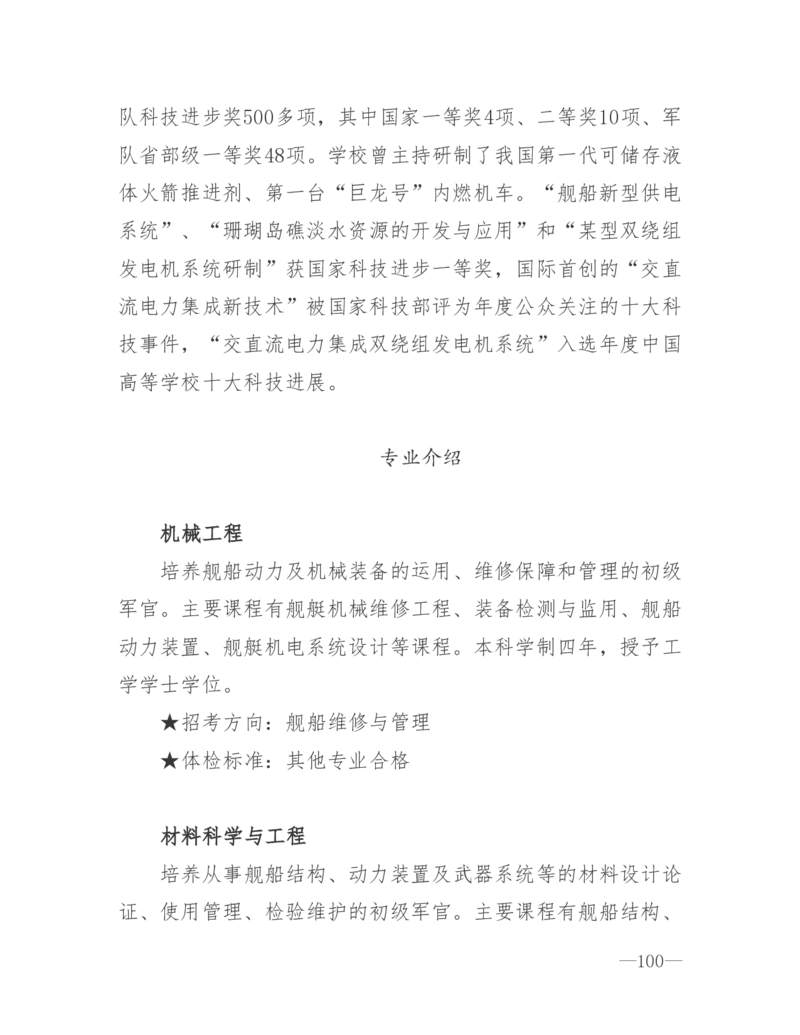 队科技进步奖500多项，其中国家一等奖4项、二等奖10项、军队省部级一等奖48项。学校曾主持研制了我国第一代可储存液体火箭推进剂、第一台“巨龙号”内燃机车。“舰船新型供电系统”、“珊瑚岛礁淡水资源的开发与应用”和“某型双绕组发电机系统研制”获国家科技进步一等奖，国际首创的“交直流电力集成新技术”被国家科技部评为年度公众关注的十大科技事件，“交直流电力集成双绕组发电机系统”入选年度中国高等学校十大科技进展。

专业介绍

机械工程

培养舰船动力及机械装备的运用、维修保障和管理的初级军官。主要课程有舰艇机械维修工程、装备检测与监用、舰船动力装置、舰艇机电系统设计等课程。本科学制四年，授予工学学士学位。

★招考方向：舰船维修与管理

★体检标准：其他专业合格

材料科学与工程

培养从事舰船结构、动力装置及武器系统等的材料设计论证、使用管理、检验维护的初级军官。主要课程有舰船结构、

—100—